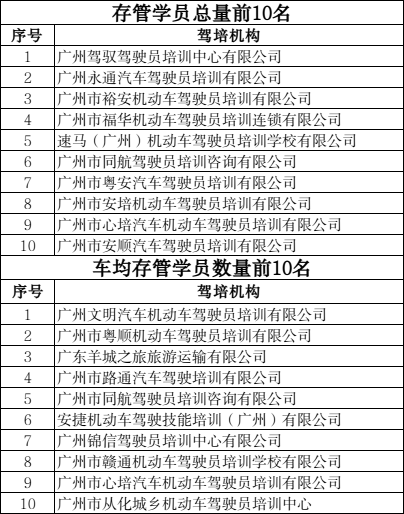 存管学员总量前10名

| 序号 | 驾培机构 |
|---|---|
| 1 | 广州驾驭驾驶员培训中心有限公司 |
| 2 | 广州永通汽车驾驶员培训有限公司 |
| 3 | 广州市裕安机动车驾驶员培训有限公司 |
| 4 | 广州市福华机动车驾驶员培训连锁有限公司 |
| 5 | 速马（广州）机动车驾驶员培训学校有限公司 |
| 6 | 广州市同航驾驶员培训咨询有限公司 |
| 7 | 广州市粤安汽车驾驶员培训有限公司 |
| 8 | 广州市安培机动车驾驶员培训有限公司 |
| 9 | 广州市心培汽车机动车驾驶员培训有限公司 |
| 10 | 广州市安顺汽车驾驶员培训有限公司 |

车均存管学员数量前10名

| 序号 | 驾培机构 |
|---|---|
| 1 | 广州文明汽车机动车驾驶员培训有限公司 |
| 2 | 广州市粤顺机动车驾驶员培训有限公司 |
| 3 | 广东羊城之旅旅游运输有限公司 |
| 4 | 广州市路通汽车驾驶培训有限公司 |
| 5 | 广州市同航驾驶员培训咨询有限公司 |
| 6 | 安捷机动车驾驶技能培训（广州）有限公司 |
| 7 | 广州锦信驾驶员培训中心有限公司 |
| 8 | 广州市赣通机动车驾驶员培训学校有限公司 |
| 9 | 广州市心培汽车机动车驾驶员培训有限公司 |
| 10 | 广州市从化城乡机动车驾驶员培训中心 |